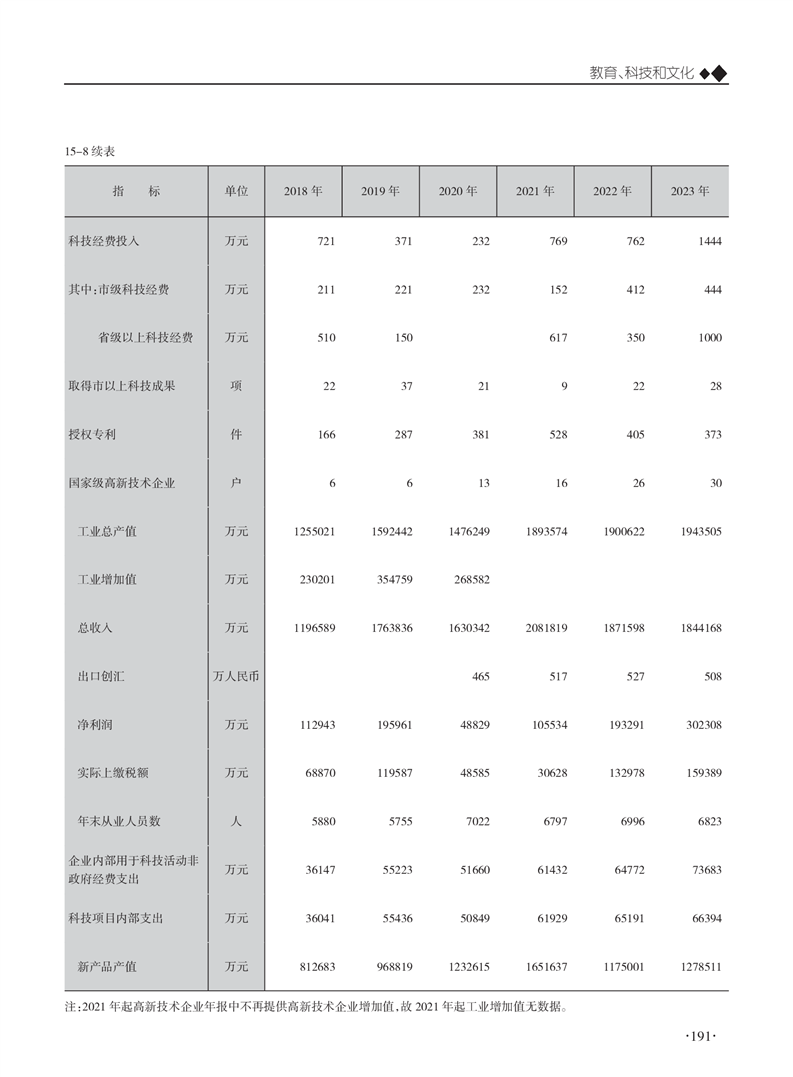 教育、科技和文化

15-8 续表

| 指　标 | 单位 | 2018 年 | 2019 年 | 2020 年 | 2021 年 | 2022 年 | 2023 年 |
|---|---|---|---|---|---|---|---|
| 科技经费投入 | 万元 | 721 | 371 | 232 | 769 | 762 | 1444 |
| 其中:市级科技经费 | 万元 | 211 | 221 | 232 | 152 | 412 | 444 |
| 省级以上科技经费 | 万元 | 510 | 150 |  | 617 | 350 | 1000 |
| 取得市以上科技成果 | 项 | 22 | 37 | 21 | 9 | 22 | 28 |
| 授权专利 | 件 | 166 | 287 | 381 | 528 | 405 | 373 |
| 国家级高新技术企业 | 户 | 6 | 6 | 13 | 16 | 26 | 30 |
| 工业总产值 | 万元 | 1255021 | 1592442 | 1476249 | 1893574 | 1900622 | 1943505 |
| 工业增加值 | 万元 | 230201 | 354759 | 268582 |  |  |  |
| 总收入 | 万元 | 1196589 | 1763836 | 1630342 | 2081819 | 1871598 | 1844168 |
| 出口创汇 | 万人民币 |  |  | 465 | 517 | 527 | 508 |
| 净利润 | 万元 | 112943 | 195961 | 48829 | 105534 | 193291 | 302308 |
| 实际上缴税额 | 万元 | 68870 | 119587 | 48585 | 30628 | 132978 | 159389 |
| 年末从业人员数 | 人 | 5880 | 5755 | 7022 | 6797 | 6996 | 6823 |
| 企业内部用于科技活动非政府经费支出 | 万元 | 36147 | 55223 | 51660 | 61432 | 64772 | 73683 |
| 科技项目内部支出 | 万元 | 36041 | 55436 | 50849 | 61929 | 65191 | 66394 |
| 新产品产值 | 万元 | 812683 | 968819 | 1232615 | 1651637 | 1175001 | 1278511 |

注:2021 年起高新技术企业年报中不再提供高新技术企业增加值,故 2021 年起工业增加值无数据。

·191·